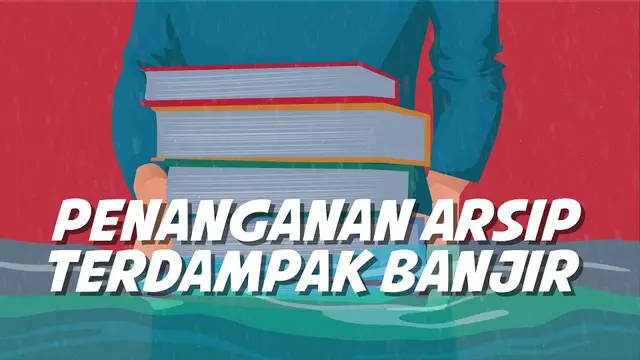 PENANGANAN ARSIP TERDAMPAK BANJIR